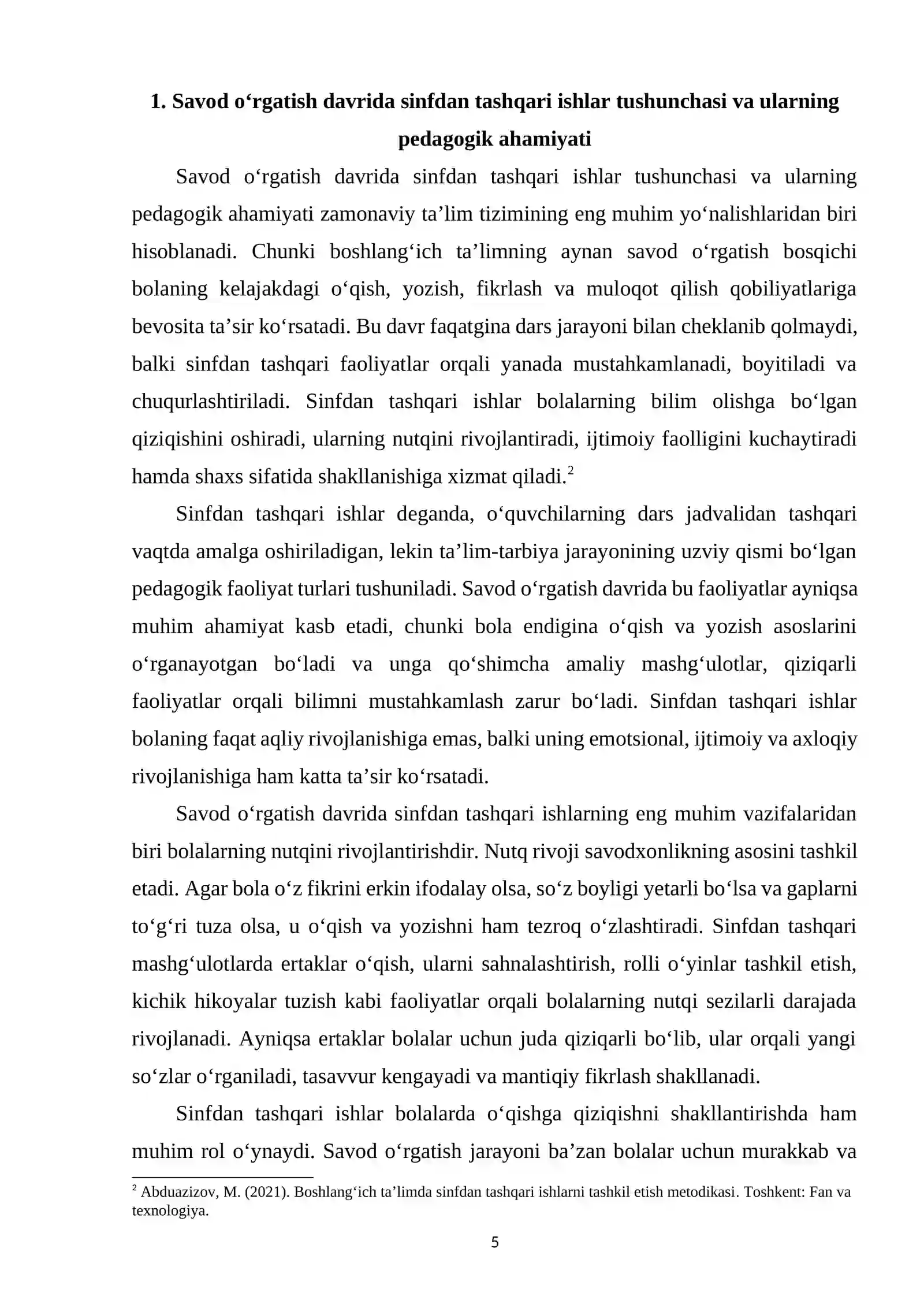 1. Savod o'rgatish davrida sinfdan tashqari ishlar tushunchasi va ularning pedagogik ahamiyati

Savod o'rgatish davrida sinfdan tashqari ishlar tushunchasi va ularning pedagogik ahamiyati zamonaviy ta'lim tizimining eng muhim yo'nalishlaridan biri hisoblanadi. Chunki boshlang'ich ta'limning aynan savod o'rgatish bosqichi bolaning kelajakdagi o'qish, yozish, fikrlash va muloqot qilish qobiliyatlariga bevosita ta'sir ko'rsatadi. Bu davr faqatgina dars jarayoni bilan cheklanib qolmaydi, balki sinfdan tashqari faoliyatlar orqali yanada mustahkamlanadi, boyitiladi va chuqurlashtiriladi. Sinfdan tashqari ishlar bolalarning bilim olishga bo'lgan qiziqishini oshiradi, ularning nutqini rivojlantiradi, ijtimoiy faolligini kuchaytiradi hamda shaxs sifatida shakllanishiga xizmat qiladi.$^{2}$

Sinfdan tashqari ishlar deganda, o'quvchilarning dars jadvalidan tashqari vaqtda amalga oshiriladigan, lekin ta'lim-tarbiya jarayonining uzviy qismi bo'lgan pedagogik faoliyat turlari tushuniladi. Savod o'rgatish davrida bu faoliyatlar ayniqsa muhim ahamiyat kasb etadi, chunki bola endigina o'qish va yozish asoslarini o'rganayotgan bo'ladi va unga qo'shimcha amaliy mashg'ulotlar, qiziqarli faoliyatlar orqali bilimni mustahkamlash zarur bo'ladi. Sinfdan tashqari ishlar bolaning faqat aqliy rivojlanishiga emas, balki uning emotsional, ijtimoiy va axloqiy rivojlanishiga ham katta ta'sir ko'rsatadi.

Savod o'rgatish davrida sinfdan tashqari ishlarning eng muhim vazifalaridan biri bolalarning nutqini rivojlantirishdir. Nutq rivoji savodxonlikning asosini tashkil etadi. Agar bola o'z fikrini erkin ifodalay olsa, so'z boyligi yetarli bo'lsa va gaplarni to'g'ri tuza olsa, u o'qish va yozishni ham tezroq o'zlashtiradi. Sinfdan tashqari mashg'ulotlarda ertaklar o'qish, ularni sahnalashtirish, rolli o'yinlar tashkil etish, kichik hikoyalar tuzish kabi faoliyatlar orqali bolalarning nutqi sezilarli darajada rivojlanadi. Ayniqsa ertaklar bolalar uchun juda qiziqarli bo'lib, ular orqali yangi so'zlar o'rganiladi, tasavvur kengayadi va mantiqiy fikrlash shakllanadi.

Sinfdan tashqari ishlar bolalarda o'qishga qiziqishni shakllantirishda ham muhim rol o'ynaydi. Savod o'rgatish jarayoni ba'zan bolalar uchun murakkab va

$^{2}$ Abduazizov, M. (2021). Boshlang'ich ta'limda sinfdan tashqari ishlarni tashkil etish metodikasi. Toshkent: Fan va texnologiya.

5